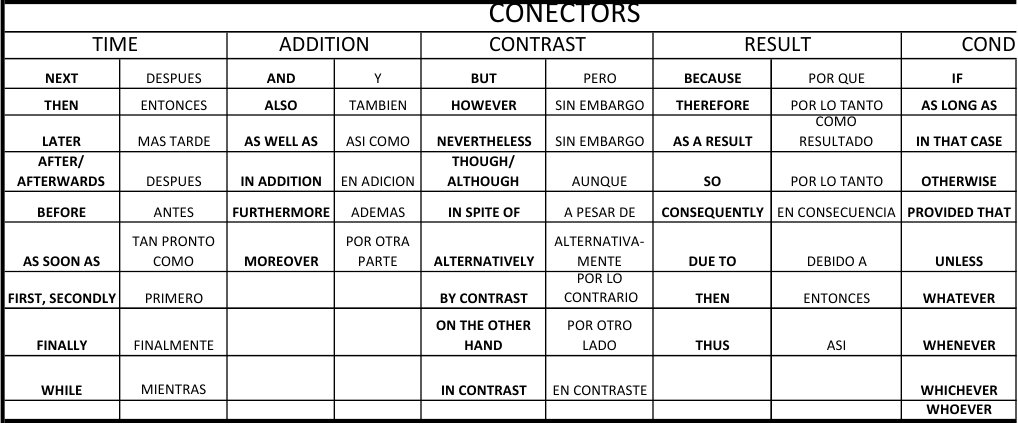 CONECTORS

| TIME | | ADDITION | | CONTRAST | | RESULT | | COND |
|---|---|---|---|---|---|---|---|---|
| NEXT | DESPUES | AND | Y | BUT | PERO | BECAUSE | POR QUE | IF |
| THEN | ENTONCES | ALSO | TAMBIEN | HOWEVER | SIN EMBARGO | THEREFORE | POR LO TANTO | AS LONG AS |
| LATER | MAS TARDE | AS WELL AS | ASI COMO | NEVERTHELESS | SIN EMBARGO | AS A RESULT | COMO RESULTADO | IN THAT CASE |
| AFTER/ AFTERWARDS | DESPUES | IN ADDITION | EN ADICION | THOUGH/ ALTHOUGH | AUNQUE | SO | POR LO TANTO | OTHERWISE |
| BEFORE | ANTES | FURTHERMORE | ADEMAS | IN SPITE OF | A PESAR DE | CONSEQUENTLY | EN CONSECUENCIA | PROVIDED THAT |
| AS SOON AS | TAN PRONTO COMO | MOREOVER | POR OTRA PARTE | ALTERNATIVELY | ALTERNATIVAMENTE | DUE TO | DEBIDO A | UNLESS |
| FIRST, SECONDLY | PRIMERO | | | BY CONTRAST | POR LO CONTRARIO | THEN | ENTONCES | WHATEVER |
| FINALLY | FINALMENTE | | | ON THE OTHER HAND | POR OTRO LADO | THUS | ASI | WHENEVER |
| WHILE | MIENTRAS | | | IN CONTRAST | EN CONTRASTE | | | WHICHEVER |
| | | | | | | | | WHOEVER |